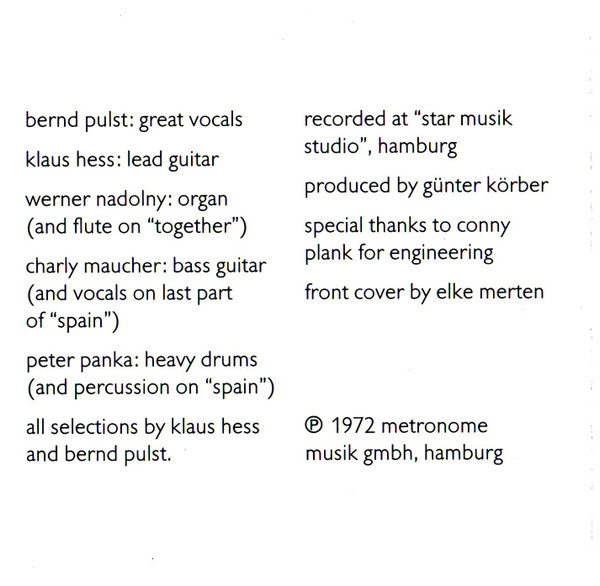 bernd pulst: great vocals

klaus hess: lead guitar

werner nadolny: organ (and flute on "together")

charly maucher: bass guitar (and vocals on last part of "spain")

peter panka: heavy drums (and percussion on "spain")

all selections by klaus hess and bernd pulst.

recorded at "star musik studio", hamburg

produced by günter körber

special thanks to conny plank for engineering

front cover by elke merten

℗ 1972 metronome musik gmbh, hamburg